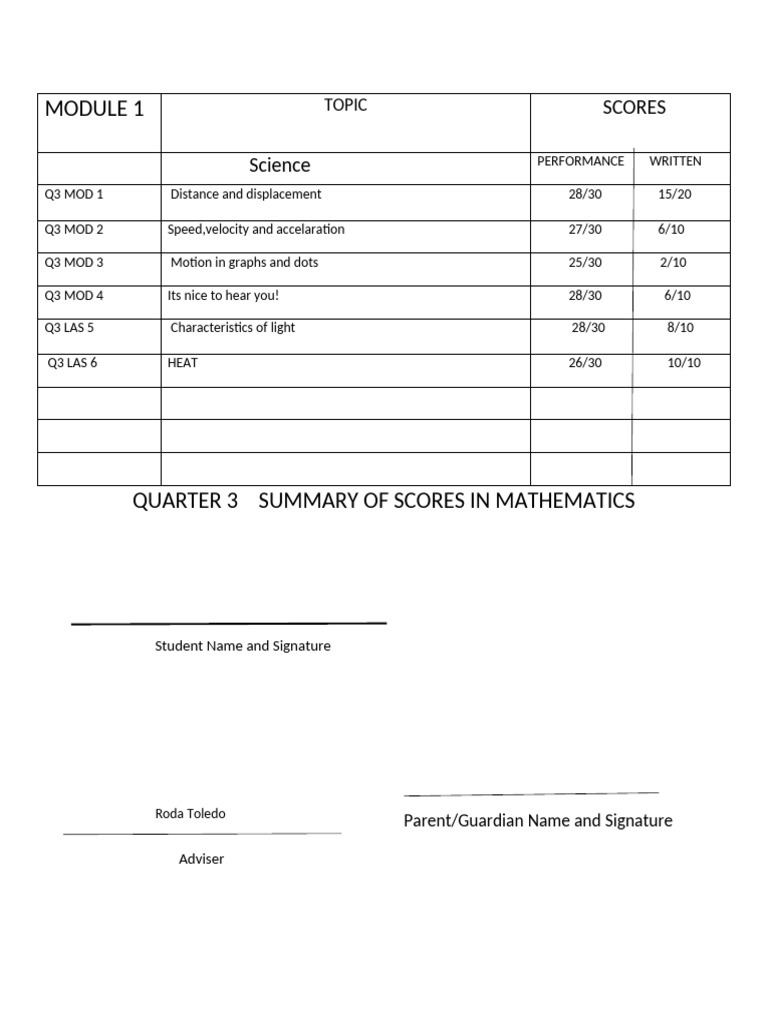 | MODULE 1 | TOPIC | SCORES | |
|---|---|---|---|
| | Science | PERFORMANCE | WRITTEN |
| Q3 MOD 1 | Distance and displacement | 28/30 | 15/20 |
| Q3 MOD 2 | Speed,velocity and accelaration | 27/30 | 6/10 |
| Q3 MOD 3 | Motion in graphs and dots | 25/30 | 2/10 |
| Q3 MOD 4 | Its nice to hear you! | 28/30 | 6/10 |
| Q3 LAS 5 | Characteristics of light | 28/30 | 8/10 |
| Q3 LAS 6 | HEAT | 26/30 | 10/10 |
| | | | |
| | | | |
| | | | |

QUARTER 3 SUMMARY OF SCORES IN MATHEMATICS

Student Name and Signature

Roda Toledo

Adviser

Parent/Guardian Name and Signature